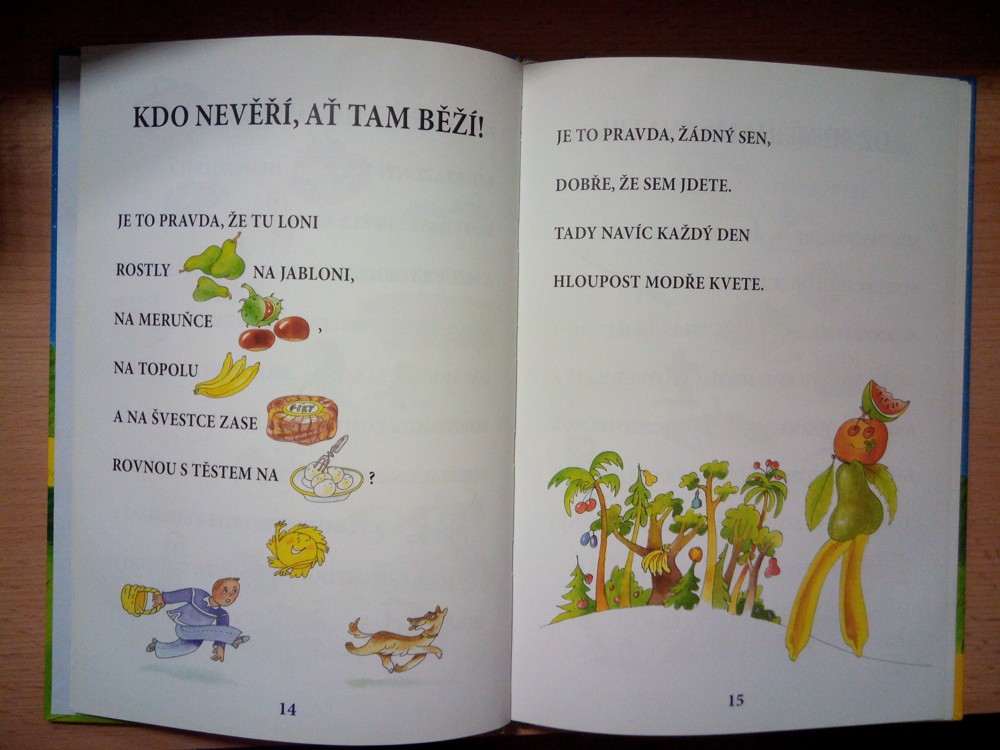 KDO NEVĚŘÍ, AŤ TAM BĚŽÍ!

JE TO PRAVDA, ŽE TU LONI

ROSTLY NA JABLONI,

NA MERUŇCE ,

NA TOPOLU

A NA ŠVESTCE ZASE

ROVNOU S TĚSTEM NA ?

14

JE TO PRAVDA, ŽÁDNÝ SEN,

DOBŘE, ŽE SEM JDETE.

TADY NAVÍC KAŽDÝ DEN

HLOUPOST MODŘE KVETE.

15